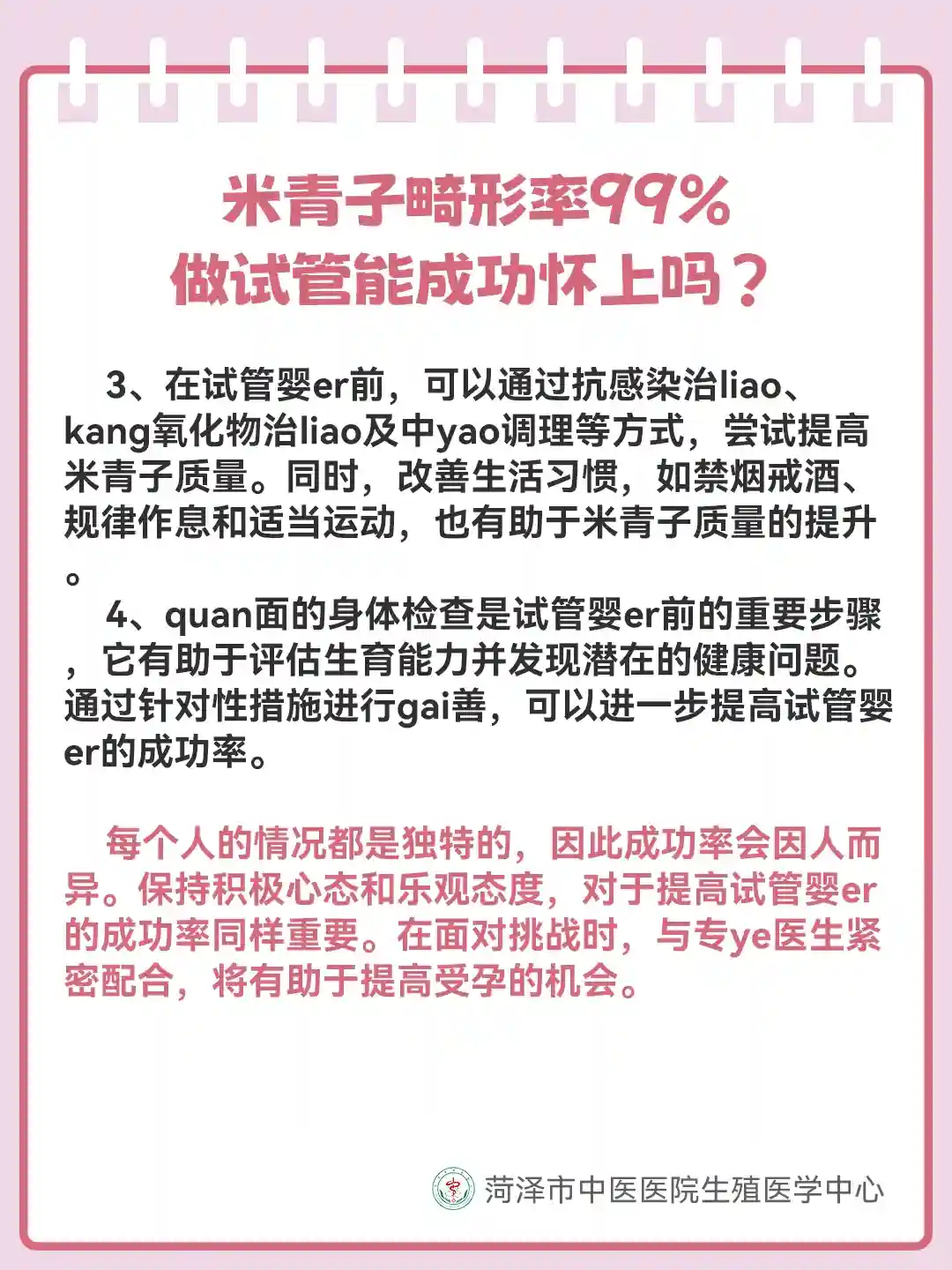 米青子畸形率99%
做试管能成功怀上吗？

3、在试管婴er前，可以通过抗感染治liao、kang氧化物治liao及中yao调理等方式，尝试提高米青子质量。同时，改善生活习惯，如禁烟戒酒、规律作息和适当运动，也有助于米青子质量的提升。

4、quan面的身体检查是试管婴er前的重要步骤，它有助于评估生育能力并发现潜在的健康问题。通过针对性措施进行gai善，可以进一步提高试管婴er的成功率。

每个人的情况都是独特的，因此成功率会因人而异。保持积极心态和乐观态度，对于提高试管婴er的成功率同样重要。在面对挑战时，与专ye医生紧密配合，将有助于提高受孕的机会。

菏泽市中医医院生殖医学中心